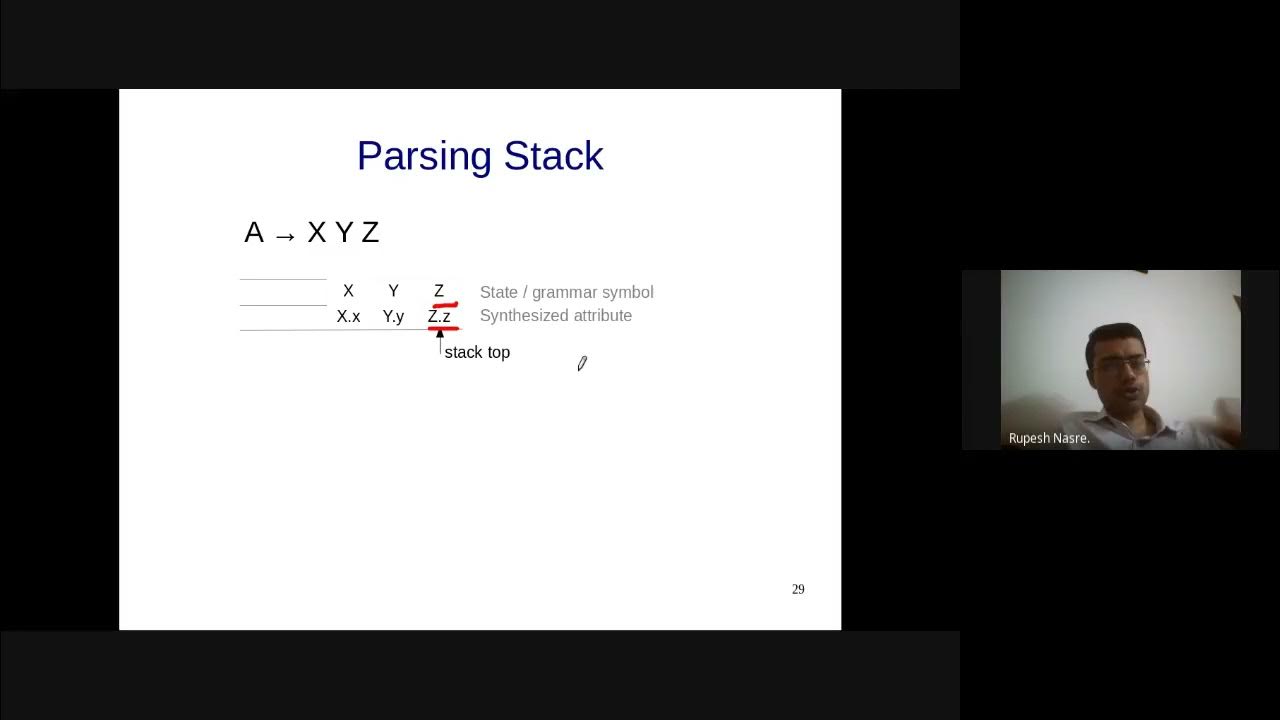 Parsing Stack

A → X Y Z

| | X | Y | Z | State / grammar symbol |
|---|---|---|---|---|
| | X.x | Y.y | Z.z | Synthesized attribute |

stack top

29

Rupesh Nasre.